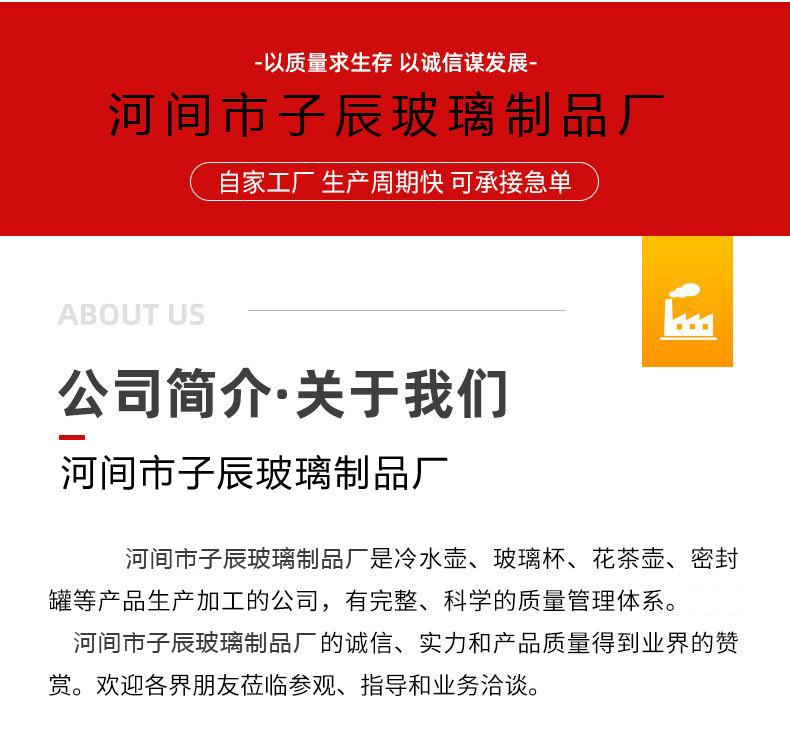 -以质量求生存 以诚信谋发展-

河间市子辰玻璃制品厂

自家工厂 生产周期快 可承接急单

ABOUT US

公司简介·关于我们

河间市子辰玻璃制品厂

河间市子辰玻璃制品厂是冷水壶、玻璃杯、花茶壶、密封罐等产品生产加工的公司，有完整、科学的质量管理体系。

河间市子辰玻璃制品厂的诚信、实力和产品质量得到业界的赞赏。欢迎各界朋友莅临参观、指导和业务洽谈。